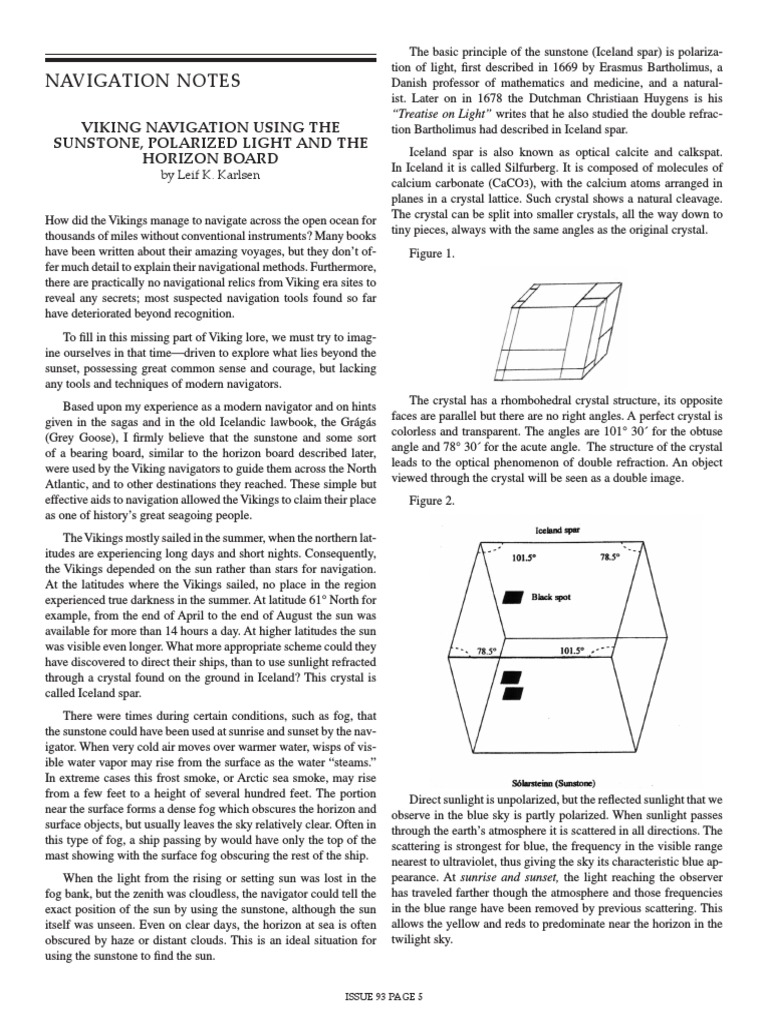 NAVIGATION NOTES

VIKING NAVIGATION USING THE SUNSTONE, POLARIZED LIGHT AND THE HORIZON BOARD
by Leif K. Karlsen

How did the Vikings manage to navigate across the open ocean for thousands of miles without conventional instruments? Many books have been written about their amazing voyages, but they don't offer much detail to explain their navigational methods. Furthermore, there are practically no navigational relics from Viking era sites to reveal any secrets; most suspected navigation tools found so far have deteriorated beyond recognition.

To fill in this missing part of Viking lore, we must try to imagine ourselves in that time—driven to explore what lies beyond the sunset, possessing great common sense and courage, but lacking any tools and techniques of modern navigators.

Based upon my experience as a modern navigator and on hints given in the sagas and in the old Icelandic lawbook, the Grágás (Grey Goose), I firmly believe that the sunstone and some sort of a bearing board, similar to the horizon board described later, were used by the Viking navigators to guide them across the North Atlantic, and to other destinations they reached. These simple but effective aids to navigation allowed the Vikings to claim their place as one of history's great seagoing people.

The Vikings mostly sailed in the summer, when the northern latitudes are experiencing long days and short nights. Consequently, the Vikings depended on the sun rather than stars for navigation. At the latitudes where the Vikings sailed, no place in the region experienced true darkness in the summer. At latitude 61° North for example, from the end of April to the end of August the sun was available for more than 14 hours a day. At higher latitudes the sun was visible even longer. What more appropriate scheme could they have discovered to direct their ships, than to use sunlight refracted through a crystal found on the ground in Iceland? This crystal is called Iceland spar.

There were times during certain conditions, such as fog, that the sunstone could have been used at sunrise and sunset by the navigator. When very cold air moves over warmer water, wisps of visible water vapor may rise from the surface as the water "steams." In extreme cases this frost smoke, or Arctic sea smoke, may rise from a few feet to a height of several hundred feet. The portion near the surface forms a dense fog which obscures the horizon and surface objects, but usually leaves the sky relatively clear. Often in this type of fog, a ship passing by would have only the top of the mast showing with the surface fog obscuring the rest of the ship.

When the light from the rising or setting sun was lost in the fog bank, but the zenith was cloudless, the navigator could tell the exact position of the sun by using the sunstone, although the sun itself was unseen. Even on clear days, the horizon at sea is often obscured by haze or distant clouds. This is an ideal situation for using the sunstone to find the sun.

The basic principle of the sunstone (Iceland spar) is polarization of light, first described in 1669 by Erasmus Bartholimus, a Danish professor of mathematics and medicine, and a naturalist. Later on in 1678 the Dutchman Christiaan Huygens is his "Treatise on Light" writes that he also studied the double refraction Bartholimus had described in Iceland spar.

Iceland spar is also known as optical calcite and calkspat. In Iceland it is called Silfurberg. It is composed of molecules of calcium carbonate (CaCO3), with the calcium atoms arranged in planes in a crystal lattice. Such crystal shows a natural cleavage. The crystal can be split into smaller crystals, all the way down to tiny pieces, always with the same angles as the original crystal.

Figure 1.

The crystal has a rhombohedral crystal structure, its opposite faces are parallel but there are no right angles. A perfect crystal is colorless and transparent. The angles are 101° 30´ for the obtuse angle and 78° 30´ for the acute angle. The structure of the crystal leads to the optical phenomenon of double refraction. An object viewed through the crystal will be seen as a double image.

Figure 2.

Iceland spar
101.5°
78.5°
Black spot
78.5°
101.5°
Sólarsteinn (Sunstone)

Direct sunlight is unpolarized, but the reflected sunlight that we observe in the blue sky is partly polarized. When sunlight passes through the earth's atmosphere it is scattered in all directions. The scattering is strongest for blue, the frequency in the visible range nearest to ultraviolet, thus giving the sky its characteristic blue appearance. At sunrise and sunset, the light reaching the observer has traveled farther though the atmosphere and those frequencies in the blue range have been removed by previous scattering. This allows the yellow and reds to predominate near the horizon in the twilight sky.

ISSUE 93 PAGE 5